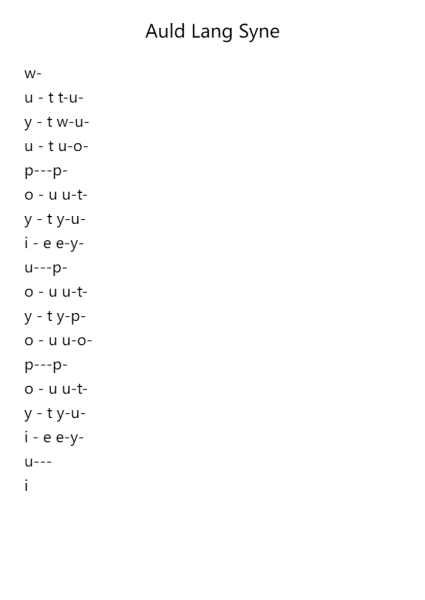 Auld Lang Syne

w-
u - t t-u-
y - t w-u-
u - t u-o-
p---p-
o - u u-t-
y - t y-u-
i - e e-y-
u---p-
o - u u-t-
y - t y-p-
o - u u-o-
p---p-
o - u u-t-
y - t y-u-
i - e e-y-
u---
i